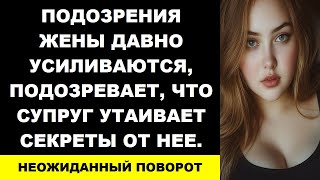 ПОДОЗРЕНИЯ ЖЕНЫ ДАВНО УСИЛИВАЮТСЯ, ПОДОЗРЕВАЕТ, ЧТО СУПРУГ УТАИВАЕТ СЕКРЕТЫ ОТ НЕЕ.

НЕОЖИДАННЫЙ ПОВОРОТ